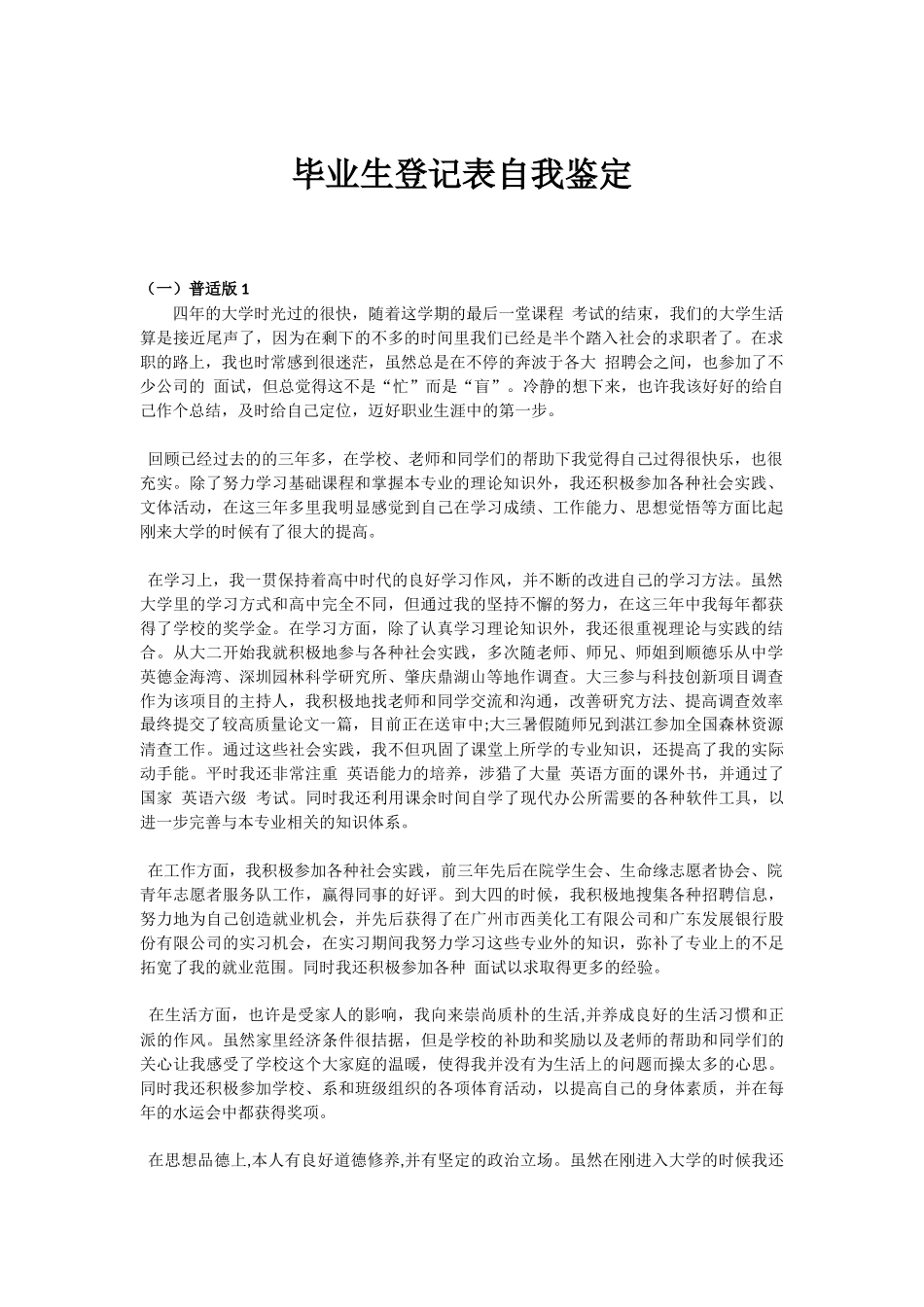 毕业生登记表自我鉴定

（一）普适版 1

四年的大学时光过的很快，随着这学期的最后一堂课程 考试的结束，我们的大学生活算是接近尾声了，因为在剩下的不多的时间里我们已经是半个踏入社会的求职者了。在求职的路上，我也时常感到很迷茫，虽然总是在不停的奔波于各大 招聘会之间，也参加了不少公司的 面试，但总觉得这不是“忙”而是“盲”。冷静的想下来，也许我该好好的给自己作个总结，及时给自己定位，迈好职业生涯中的第一步。

回顾已经过去的的三年多，在学校、老师和同学们的帮助下我觉得自己过得很快乐，也很充实。除了努力学习基础课程和掌握本专业的理论知识外，我还积极参加各种社会实践、文体活动，在这三年多里我明显感觉到自己在学习成绩、工作能力、思想觉悟等方面比起刚来大学的时候有了很大的提高。

在学习上，我一贯保持着高中时代的良好学习作风，并不断的改进自己的学习方法。虽然大学里的学习方式和高中完全不同，但通过我的坚持不懈的努力，在这三年中我每年都获得了学校的奖学金。在学习方面，除了认真学习理论知识外，我还很重视理论与实践的结合。从大二开始我就积极地参与各种社会实践，多次随老师、师兄、师姐到顺德乐从中学英德金海湾、深圳园林科学研究所、肇庆鼎湖山等地作调查。大三参与科技创新项目调查作为该项目的主持人，我积极地找老师和同学交流和沟通，改善研究方法、提高调查效率最终提交了较高质量论文一篇，目前正在送审中;大三暑假随师兄到湛江参加全国森林资源清查工作。通过这些社会实践，我不但巩固了课堂上所学的专业知识，还提高了我的实际动手能。平时我还非常注重 英语能力的培养，涉猎了大量 英语方面的课外书，并通过了国家 英语六级 考试。同时我还利用课余时间自学了现代办公所需要的各种软件工具，以进一步完善与本专业相关的知识体系。

在工作方面，我积极参加各种社会实践，前三年先后在院学生会、生命缘志愿者协会、院青年志愿者服务队工作，赢得同事的好评。到大四的时候，我积极地搜集各种招聘信息，努力地为自己创造就业机会，并先后获得了在广州市西美化工有限公司和广东发展银行股份有限公司的实习机会，在实习期间我努力学习这些专业外的知识，弥补了专业上的不足拓宽了我的就业范围。同时我还积极参加各种 面试以求取得更多的经验。

在生活方面，也许是受家人的影响，我向来崇尚质朴的生活,并养成良好的生活习惯和正派的作风。虽然家里经济条件很拮据，但是学校的补助和奖励以及老师的帮助和同学们的关心让我感受了学校这个大家庭的温暖，使得我并没有为生活上的问题而操太多的心思。同时我还积极参加学校、系和班级组织的各项体育活动，以提高自己的身体素质，并在每年的水运会中都获得奖项。

在思想品德上,本人有良好道德修养,并有坚定的政治立场。虽然在刚进入大学的时候我还